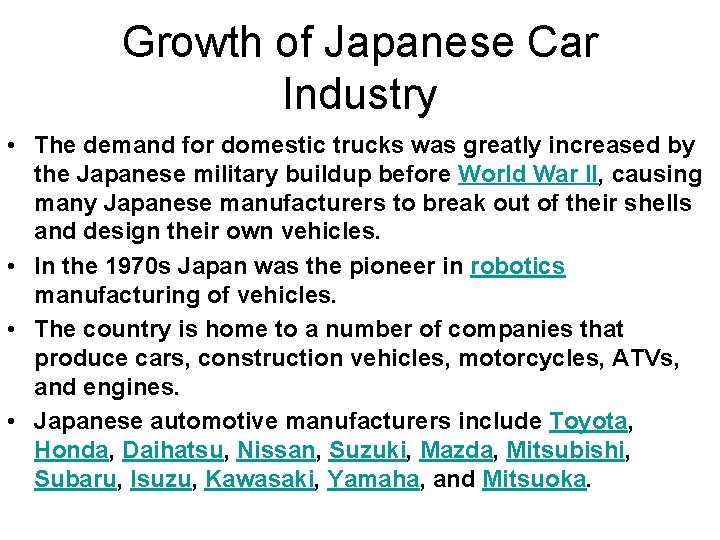 Growth of Japanese Car Industry

• The demand for domestic trucks was greatly increased by the Japanese military buildup before World War II, causing many Japanese manufacturers to break out of their shells and design their own vehicles.

• In the 1970s Japan was the pioneer in robotics manufacturing of vehicles.

• The country is home to a number of companies that produce cars, construction vehicles, motorcycles, ATVs, and engines.

• Japanese automotive manufacturers include Toyota, Honda, Daihatsu, Nissan, Suzuki, Mazda, Mitsubishi, Subaru, Isuzu, Kawasaki, Yamaha, and Mitsuoka.